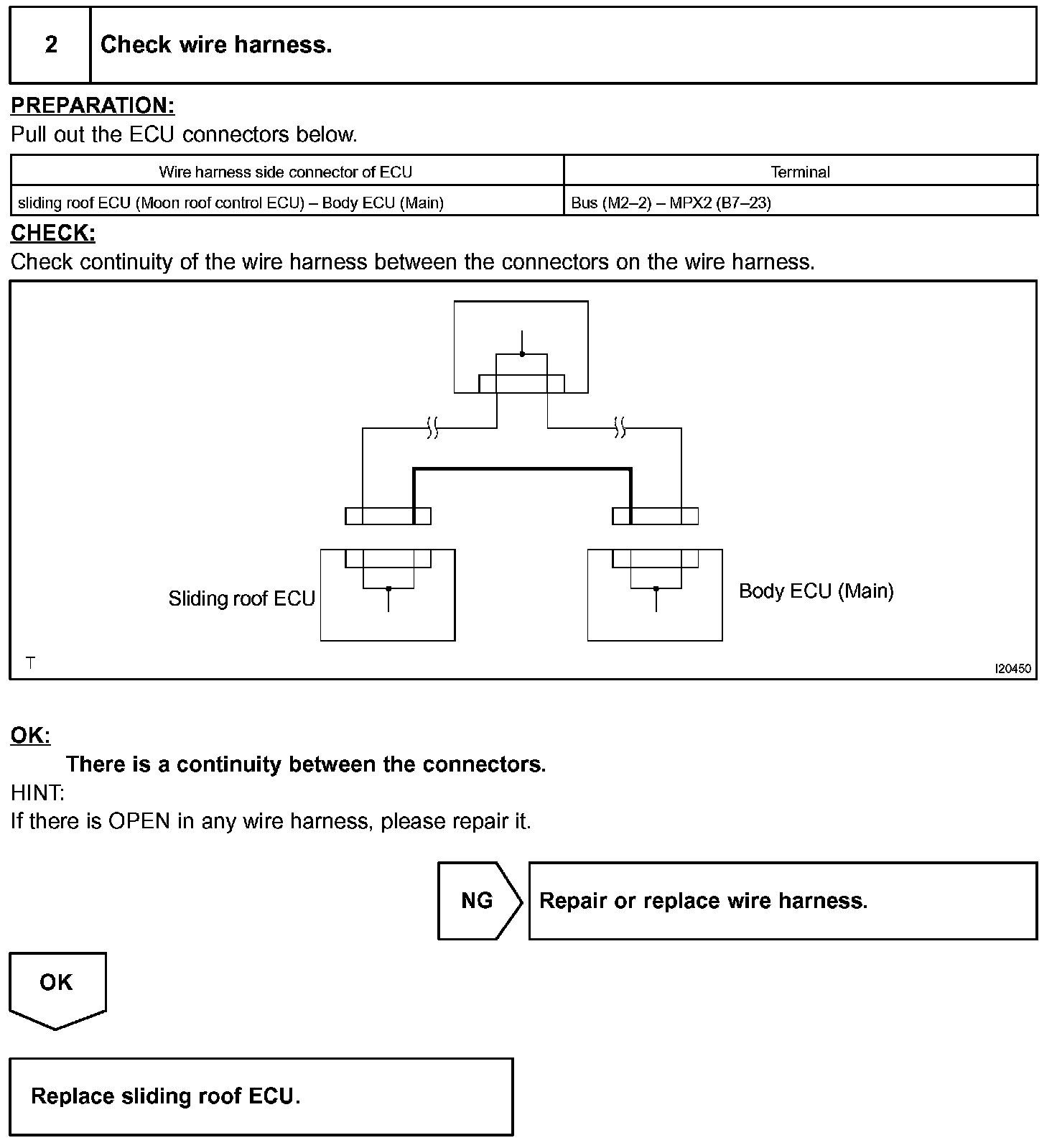 2 Check wire harness.

PREPARATION:
Pull out the ECU connectors below.

| Wire harness side connector of ECU | Terminal |
|---|---|
| sliding roof ECU (Moon roof control ECU) – Body ECU (Main) | Bus (M2–2) – MPX2 (B7–23) |

CHECK:
Check continuity of the wire harness between the connectors on the wire harness.

Sliding roof ECU

Body ECU (Main)

T

I20450

OK:
There is a continuity between the connectors.
HINT:
If there is OPEN in any wire harness, please repair it.

NG

Repair or replace wire harness.

OK

Replace sliding roof ECU.